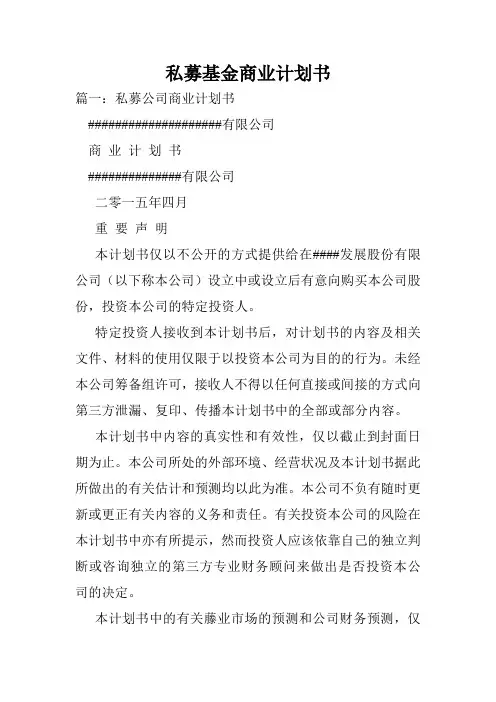 私募基金商业计划书

篇一：私募公司商业计划书

####################有限公司

商 业 计 划 书

##############有限公司

二零一五年四月

重 要 声 明

本计划书仅以不公开的方式提供给在####发展股份有限公司（以下称本公司）设立中或设立后有意向购买本公司股份，投资本公司的特定投资人。

特定投资人接收到本计划书后，对计划书的内容及相关文件、材料的使用仅限于以投资本公司为目的的行为。未经本公司筹备组许可，接收人不得以任何直接或间接的方式向第三方泄漏、复印、传播本计划书中的全部或部分内容。

本计划书中内容的真实性和有效性，仅以截止到封面日期为止。本公司所处的外部环境、经营状况及本计划书据此所做出的有关估计和预测均以此为准。本公司不负有随时更新或更正有关内容的义务和责任。有关投资本公司的风险在本计划书中亦有所提示，然而投资人应该依靠自己的独立判断或咨询独立的第三方专业财务顾问来做出是否投资本公司的决定。

本计划书中的有关藤业市场的预测和公司财务预测，仅